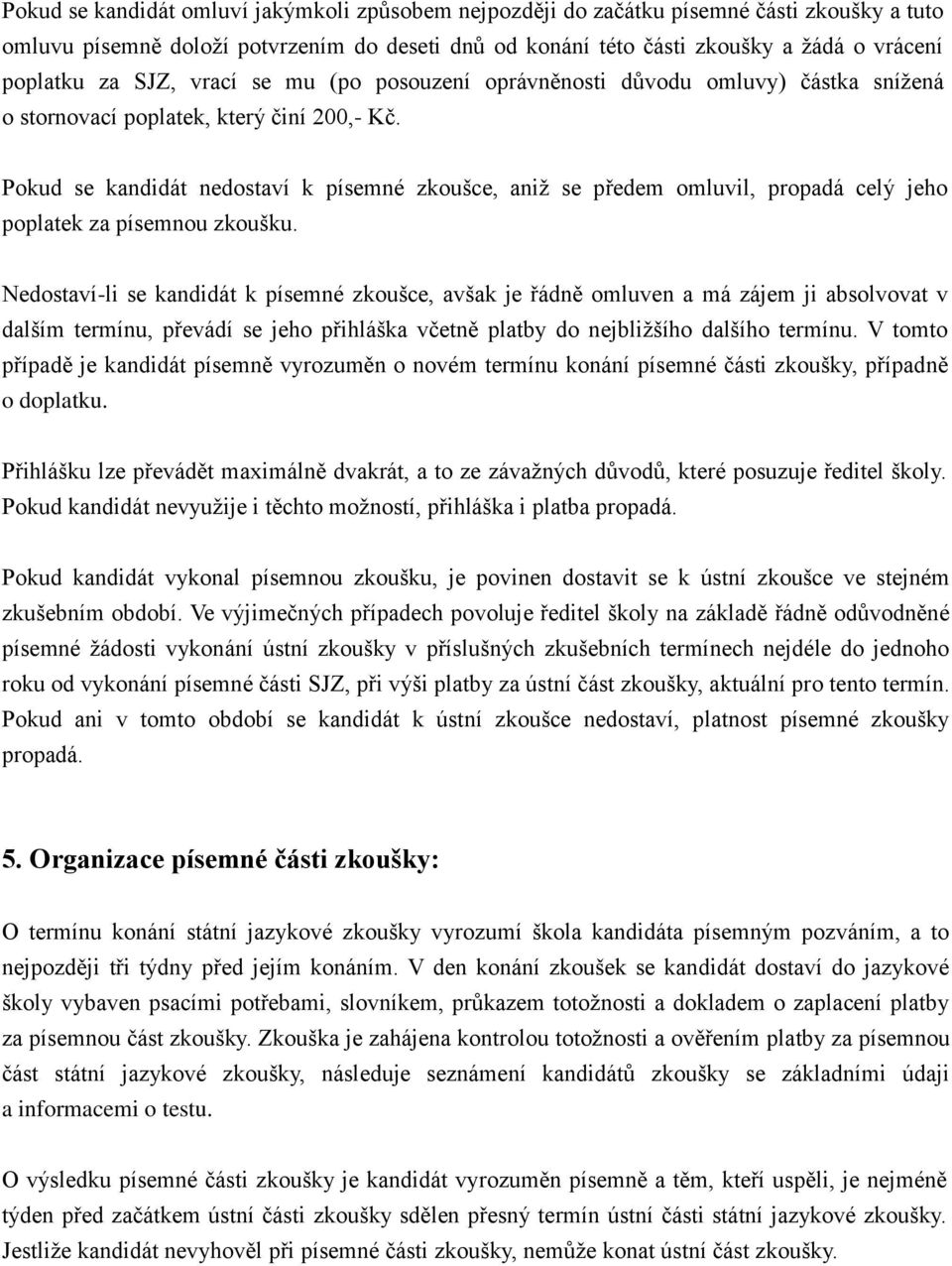 Pokud se kandidát omluví jakýmkoli způsobem nejpozději do začátku písemné části zkoušky a tuto omluvu písemně doloží potvrzením do deseti dnů od konání této části zkoušky a žádá o vrácení poplatku za SJZ, vrací se mu (po posouzení oprávněnosti důvodu omluvy) částka snížená o stornovací poplatek, který činí 200,- Kč.

Pokud se kandidát nedostaví k písemné zkoušce, aniž se předem omluvil, propadá celý jeho poplatek za písemnou zkoušku.

Nedostaví-li se kandidát k písemné zkoušce, avšak je řádně omluven a má zájem ji absolvovat v dalším termínu, převádí se jeho přihláška včetně platby do nejbližšího dalšího termínu. V tomto případě je kandidát písemně vyrozuměn o novém termínu konání písemné části zkoušky, případně o doplatku.

Přihlášku lze převádět maximálně dvakrát, a to ze závažných důvodů, které posuzuje ředitel školy. Pokud kandidát nevyužije i těchto možností, přihláška i platba propadá.

Pokud kandidát vykonal písemnou zkoušku, je povinen dostavit se k ústní zkoušce ve stejném zkušebním období. Ve výjimečných případech povoluje ředitel školy na základě řádně odůvodněné písemné žádosti vykonání ústní zkoušky v příslušných zkušebních termínech nejdéle do jednoho roku od vykonání písemné části SJZ, při výši platby za ústní část zkoušky, aktuální pro tento termín. Pokud ani v tomto období se kandidát k ústní zkoušce nedostaví, platnost písemné zkoušky propadá.

5. Organizace písemné části zkoušky:

O termínu konání státní jazykové zkoušky vyrozumí škola kandidáta písemným pozváním, a to nejpozději tři týdny před jejím konáním. V den konání zkoušek se kandidát dostaví do jazykové školy vybaven psacími potřebami, slovníkem, průkazem totožnosti a dokladem o zaplacení platby za písemnou část zkoušky. Zkouška je zahájena kontrolou totožnosti a ověřením platby za písemnou část státní jazykové zkoušky, následuje seznámení kandidátů zkoušky se základními údaji a informacemi o testu.

O výsledku písemné části zkoušky je kandidát vyrozuměn písemně a těm, kteří uspěli, je nejméně týden před začátkem ústní části zkoušky sdělen přesný termín ústní části státní jazykové zkoušky. Jestliže kandidát nevyhověl při písemné části zkoušky, nemůže konat ústní část zkoušky.